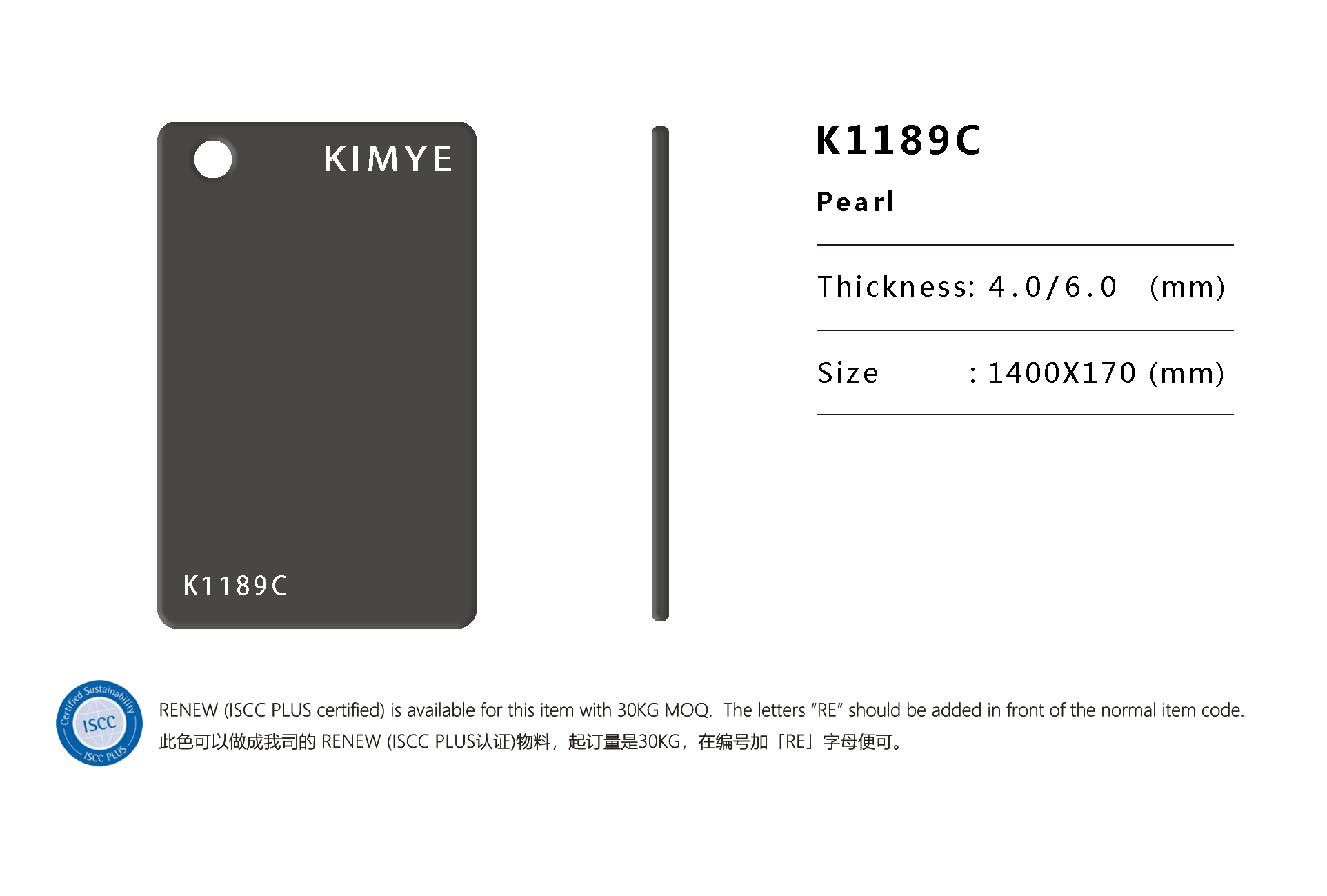 KIMYE

K1189C

K1189C

Pearl

Thickness: 4.0/6.0 (mm)

Size : 1400X170 (mm)

Certified Sustainability
ISCC
ISCC PLUS

RENEW (ISCC PLUS certified) is available for this item with 30KG MOQ. The letters “RE” should be added in front of the normal item code.
此色可以做成我司的 RENEW (ISCC PLUS认证)物料，起订量是30KG，在编号加「RE」字母便可。